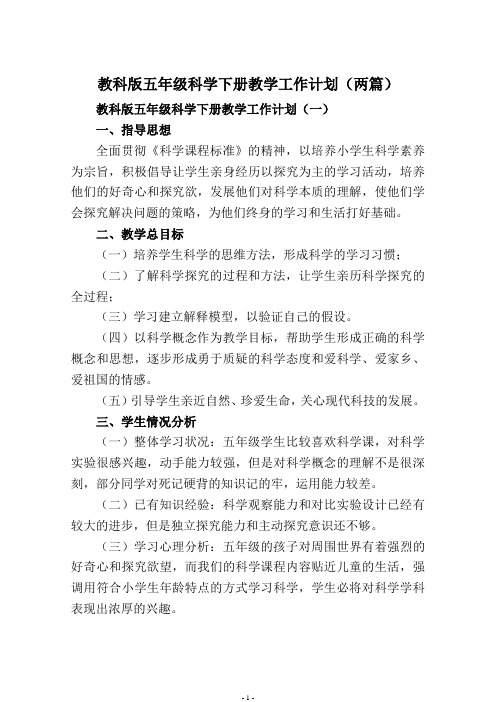 教科版五年级科学下册教学工作计划（两篇）

教科版五年级科学下册教学工作计划（一）

一、指导思想

全面贯彻《科学课程标准》的精神，以培养小学生科学素养为宗旨，积极倡导让学生亲身经历以探究为主的学习活动，培养他们的好奇心和探究欲，发展他们对科学本质的理解，使他们学会探究解决问题的策略，为他们终身的学习和生活打好基础。

二、教学总目标

（一）培养学生科学的思维方法，形成科学的学习习惯；

（二）了解科学探究的过程和方法，让学生亲历科学探究的全过程；

（三）学习建立解释模型，以验证自己的假设。

（四）以科学概念作为教学目标，帮助学生形成正确的科学概念和思想，逐步形成勇于质疑的科学态度和爱科学、爱家乡、爱祖国的情感。

（五）引导学生亲近自然、珍爱生命，关心现代科技的发展。

三、学生情况分析

（一）整体学习状况：五年级学生比较喜欢科学课，对科学实验很感兴趣，动手能力较强，但是对科学概念的理解不是很深刻，部分同学对死记硬背的知识记的牢，运用能力较差。

（二）已有知识经验：科学观察能力和对比实验设计已经有较大的进步，但是独立探究能力和主动探究意识还不够。

（三）学习心理分析：五年级的孩子对周围世界有着强烈的好奇心和探究欲望，而我们的科学课程内容贴近儿童的生活，强调用符合小学生年龄特点的方式学习科学，学生必将对科学学科表现出浓厚的兴趣。

- 1 -